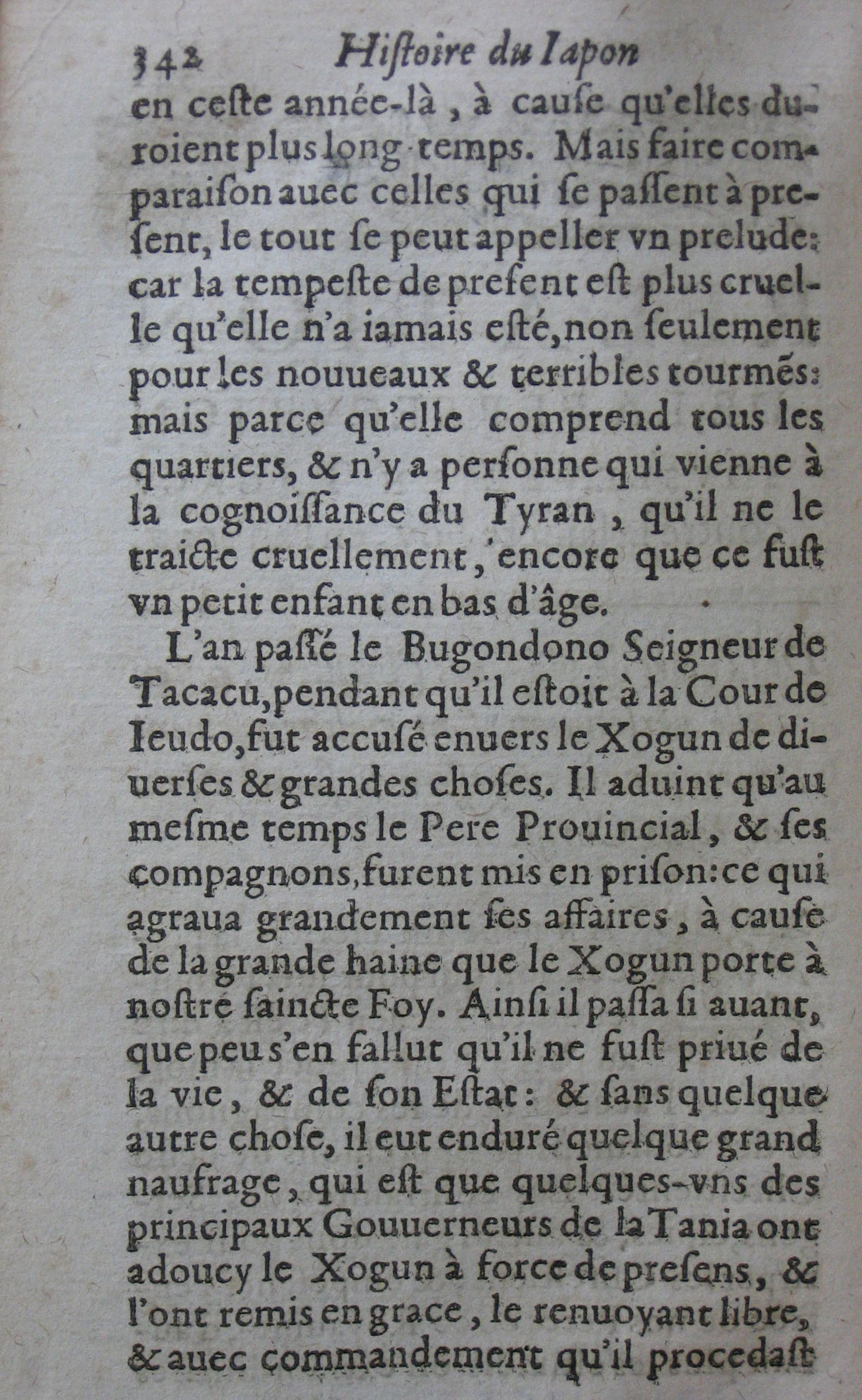 342 Histoire du Iapon

en ceste année-là, à cause qu'elles duroient plus long temps. Mais faire comparaison auec celles qui se passent à present, le tout se peut appeller vn prelude: car la tempeste de present est plus cruelle qu'elle n'a iamais esté, non seulement pour les nouueaux & terribles tourmés: mais parce qu'elle comprend tous les quartiers, & n'y a personne qui vienne à la cognoissance du Tyran, qu'il ne le traicte cruellement, encore que ce fust vn petit enfant en bas d'âge.

L'an passé le Bugondono Seigneur de Tacacu, pendant qu'il estoit à la Cour de Ieudo, fut accusé enuers le Xogun de diuerses & grandes choses. Il aduint qu'au mesme temps le Pere Prouincial, & ses compagnons, furent mis en prison: ce qui agraua grandement ses affaires, à cause de la grande haine que le Xogun porte à nostre saincte Foy. Ainsi il passa si auant, que peu s'en fallut qu'il ne fust priué de la vie, & de son Estat: & sans quelque autre chose, il eut enduré quelque grand naufrage, qui est que quelques-vns des principaux Gouuerneurs de la Tania ont adoucy le Xogun à force de presens, & l'ont remis en grace, le renuoyant libre, & auec commandement qu'il procedast